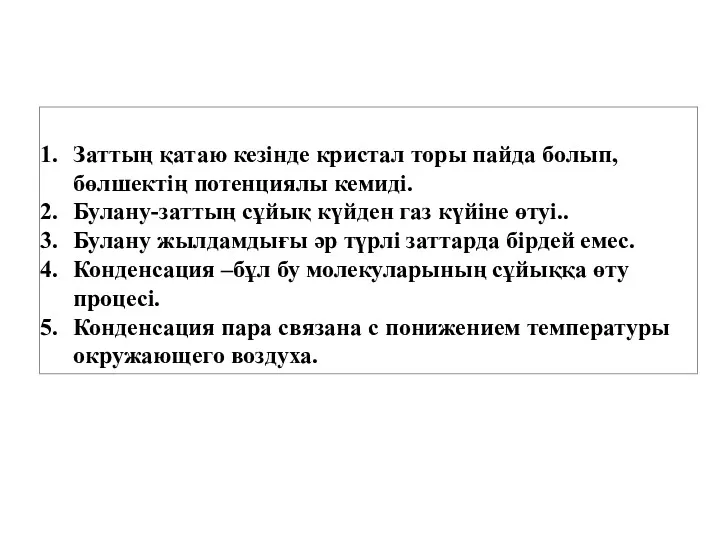 1. Заттың қатаю кезінде кристал торы пайда болып, бөлшектің потенциялы кемиді.
2. Булану-заттың сұйық күйден газ күйіне өтуі..
3. Булану жылдамдығы әр түрлі заттарда бірдей емес.
4. Конденсация –бұл бу молекуларының сұйыққа өту процесі.
5. Конденсация пара связана с понижением температуры окружающего воздуха.